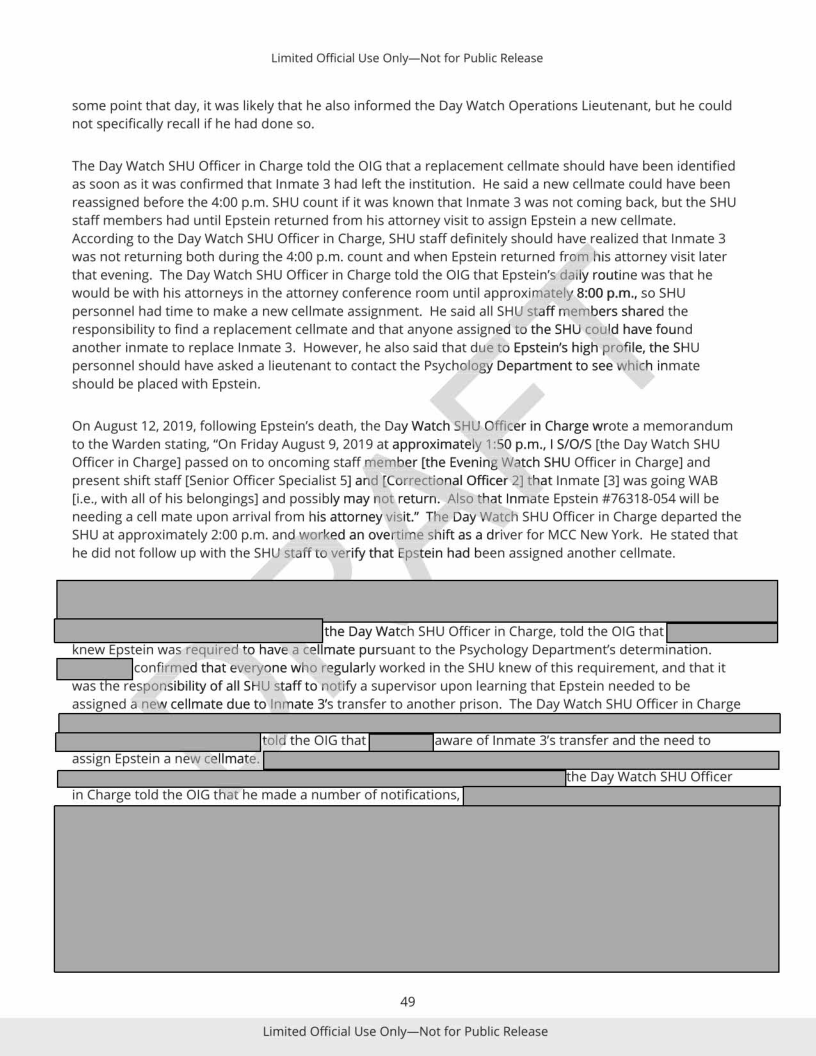 Limited Official Use Only—Not for Public Release

some point that day, it was likely that he also informed the Day Watch Operations Lieutenant, but he could not specifically recall if he had done so.

The Day Watch SHU Officer in Charge told the OIG that a replacement cellmate should have been identified as soon as it was confirmed that Inmate 3 had left the institution. He said a new cellmate could have been reassigned before the 4:00 p.m. SHU count if it was known that Inmate 3 was not coming back, but the SHU staff members had until Epstein returned from his attorney visit to assign Epstein a new cellmate. According to the Day Watch SHU Officer in Charge, SHU staff definitely should have realized that Inmate 3 was not returning both during the 4:00 p.m. count and when Epstein returned from his attorney visit later that evening. The Day Watch SHU Officer in Charge told the OIG that Epstein's daily routine was that he would be with his attorneys in the attorney conference room until approximately 8:00 p.m., so SHU personnel had time to make a new cellmate assignment. He said all SHU staff members shared the responsibility to find a replacement cellmate and that anyone assigned to the SHU could have found another inmate to replace Inmate 3. However, he also said that due to Epstein's high profile, the SHU personnel should have asked a lieutenant to contact the Psychology Department to see which inmate should be placed with Epstein.

On August 12, 2019, following Epstein's death, the Day Watch SHU Officer in Charge wrote a memorandum to the Warden stating, "On Friday August 9, 2019 at approximately 1:50 p.m., I S/O/S [the Day Watch SHU Officer in Charge] passed on to oncoming staff member [the Evening Watch SHU Officer in Charge] and present shift staff [Senior Officer Specialist 5] and [Correctional Officer 2] that Inmate [3] was going WAB [i.e., with all of his belongings] and possibly may not return. Also that Inmate Epstein #76318-054 will be needing a cell mate upon arrival from his attorney visit." The Day Watch SHU Officer in Charge departed the SHU at approximately 2:00 p.m. and worked an overtime shift as a driver for MCC New York. He stated that he did not follow up with the SHU staff to verify that Epstein had been assigned another cellmate.

the Day Watch SHU Officer in Charge, told the OIG that knew Epstein was required to have a cellmate pursuant to the Psychology Department's determination. confirmed that everyone who regularly worked in the SHU knew of this requirement, and that it was the responsibility of all SHU staff to notify a supervisor upon learning that Epstein needed to be assigned a new cellmate due to Inmate 3's transfer to another prison. The Day Watch SHU Officer in Charge

told the OIG that aware of Inmate 3's transfer and the need to assign Epstein a new cellmate.

the Day Watch SHU Officer in Charge told the OIG that he made a number of notifications,

49

Limited Official Use Only—Not for Public Release